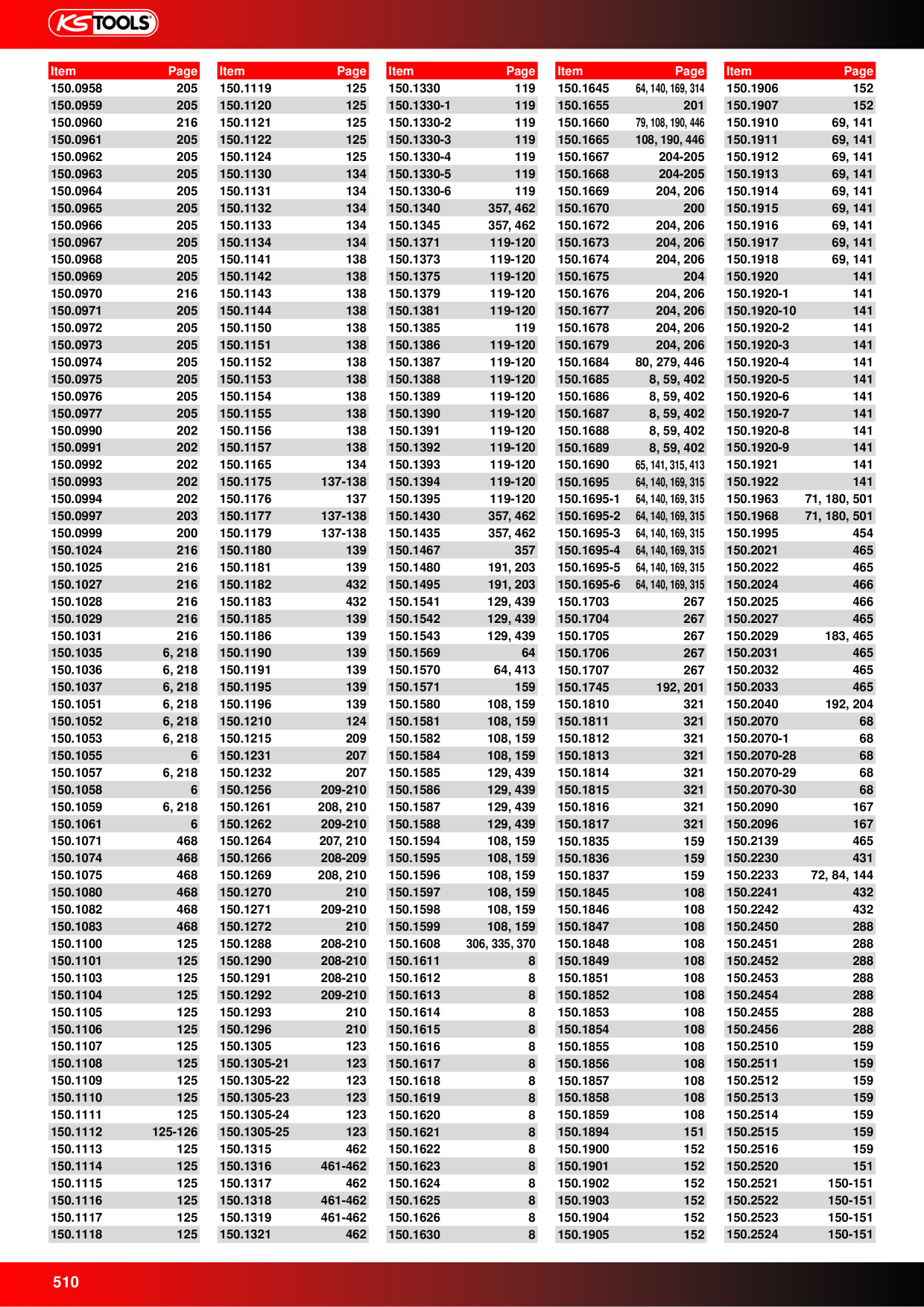 KS TOOLS

| Item | Page |
|---|---|
| 150.0958 | 205 |
| 150.0959 | 205 |
| 150.0960 | 216 |
| 150.0961 | 205 |
| 150.0962 | 205 |
| 150.0963 | 205 |
| 150.0964 | 205 |
| 150.0965 | 205 |
| 150.0966 | 205 |
| 150.0967 | 205 |
| 150.0968 | 205 |
| 150.0969 | 205 |
| 150.0970 | 216 |
| 150.0971 | 205 |
| 150.0972 | 205 |
| 150.0973 | 205 |
| 150.0974 | 205 |
| 150.0975 | 205 |
| 150.0976 | 205 |
| 150.0977 | 205 |
| 150.0990 | 202 |
| 150.0991 | 202 |
| 150.0992 | 202 |
| 150.0993 | 202 |
| 150.0994 | 202 |
| 150.0997 | 203 |
| 150.0999 | 200 |
| 150.1024 | 216 |
| 150.1025 | 216 |
| 150.1027 | 216 |
| 150.1028 | 216 |
| 150.1029 | 216 |
| 150.1031 | 216 |
| 150.1035 | 6, 218 |
| 150.1036 | 6, 218 |
| 150.1037 | 6, 218 |
| 150.1051 | 6, 218 |
| 150.1052 | 6, 218 |
| 150.1053 | 6, 218 |
| 150.1055 | 6 |
| 150.1057 | 6, 218 |
| 150.1058 | 6 |
| 150.1059 | 6, 218 |
| 150.1061 | 6 |
| 150.1071 | 468 |
| 150.1074 | 468 |
| 150.1075 | 468 |
| 150.1080 | 468 |
| 150.1082 | 468 |
| 150.1083 | 468 |
| 150.1100 | 125 |
| 150.1101 | 125 |
| 150.1103 | 125 |
| 150.1104 | 125 |
| 150.1105 | 125 |
| 150.1106 | 125 |
| 150.1107 | 125 |
| 150.1108 | 125 |
| 150.1109 | 125 |
| 150.1110 | 125 |
| 150.1111 | 125 |
| 150.1112 | 125-126 |
| 150.1113 | 125 |
| 150.1114 | 125 |
| 150.1115 | 125 |
| 150.1116 | 125 |
| 150.1117 | 125 |
| 150.1118 | 125 |

| Item | Page |
|---|---|
| 150.1119 | 125 |
| 150.1120 | 125 |
| 150.1121 | 125 |
| 150.1122 | 125 |
| 150.1124 | 125 |
| 150.1130 | 134 |
| 150.1131 | 134 |
| 150.1132 | 134 |
| 150.1133 | 134 |
| 150.1134 | 134 |
| 150.1141 | 138 |
| 150.1142 | 138 |
| 150.1143 | 138 |
| 150.1144 | 138 |
| 150.1150 | 138 |
| 150.1151 | 138 |
| 150.1152 | 138 |
| 150.1153 | 138 |
| 150.1154 | 138 |
| 150.1155 | 138 |
| 150.1156 | 138 |
| 150.1157 | 138 |
| 150.1165 | 134 |
| 150.1175 | 137-138 |
| 150.1176 | 137 |
| 150.1177 | 137-138 |
| 150.1179 | 137-138 |
| 150.1180 | 139 |
| 150.1181 | 139 |
| 150.1182 | 432 |
| 150.1183 | 432 |
| 150.1185 | 139 |
| 150.1186 | 139 |
| 150.1190 | 139 |
| 150.1191 | 139 |
| 150.1195 | 139 |
| 150.1196 | 139 |
| 150.1210 | 124 |
| 150.1215 | 209 |
| 150.1231 | 207 |
| 150.1232 | 207 |
| 150.1256 | 209-210 |
| 150.1261 | 208, 210 |
| 150.1262 | 209-210 |
| 150.1264 | 207, 210 |
| 150.1266 | 208-209 |
| 150.1269 | 208, 210 |
| 150.1270 | 210 |
| 150.1271 | 209-210 |
| 150.1272 | 210 |
| 150.1288 | 208-210 |
| 150.1290 | 208-210 |
| 150.1291 | 208-210 |
| 150.1292 | 209-210 |
| 150.1293 | 210 |
| 150.1296 | 210 |
| 150.1305 | 123 |
| 150.1305-21 | 123 |
| 150.1305-22 | 123 |
| 150.1305-23 | 123 |
| 150.1305-24 | 123 |
| 150.1305-25 | 123 |
| 150.1315 | 462 |
| 150.1316 | 461-462 |
| 150.1317 | 462 |
| 150.1318 | 461-462 |
| 150.1319 | 461-462 |
| 150.1321 | 462 |

| Item | Page |
|---|---|
| 150.1330 | 119 |
| 150.1330-1 | 119 |
| 150.1330-2 | 119 |
| 150.1330-3 | 119 |
| 150.1330-4 | 119 |
| 150.1330-5 | 119 |
| 150.1330-6 | 119 |
| 150.1340 | 357, 462 |
| 150.1345 | 357, 462 |
| 150.1371 | 119-120 |
| 150.1373 | 119-120 |
| 150.1375 | 119-120 |
| 150.1379 | 119-120 |
| 150.1381 | 119-120 |
| 150.1385 | 119 |
| 150.1386 | 119-120 |
| 150.1387 | 119-120 |
| 150.1388 | 119-120 |
| 150.1389 | 119-120 |
| 150.1390 | 119-120 |
| 150.1391 | 119-120 |
| 150.1392 | 119-120 |
| 150.1393 | 119-120 |
| 150.1394 | 119-120 |
| 150.1395 | 119-120 |
| 150.1430 | 357, 462 |
| 150.1435 | 357, 462 |
| 150.1467 | 357 |
| 150.1480 | 191, 203 |
| 150.1495 | 191, 203 |
| 150.1541 | 129, 439 |
| 150.1542 | 129, 439 |
| 150.1543 | 129, 439 |
| 150.1569 | 64 |
| 150.1570 | 64, 413 |
| 150.1571 | 159 |
| 150.1580 | 108, 159 |
| 150.1581 | 108, 159 |
| 150.1582 | 108, 159 |
| 150.1584 | 108, 159 |
| 150.1585 | 129, 439 |
| 150.1586 | 129, 439 |
| 150.1587 | 129, 439 |
| 150.1588 | 129, 439 |
| 150.1594 | 108, 159 |
| 150.1595 | 108, 159 |
| 150.1596 | 108, 159 |
| 150.1597 | 108, 159 |
| 150.1598 | 108, 159 |
| 150.1599 | 108, 159 |
| 150.1608 | 306, 335, 370 |
| 150.1611 | 8 |
| 150.1612 | 8 |
| 150.1613 | 8 |
| 150.1614 | 8 |
| 150.1615 | 8 |
| 150.1616 | 8 |
| 150.1617 | 8 |
| 150.1618 | 8 |
| 150.1619 | 8 |
| 150.1620 | 8 |
| 150.1621 | 8 |
| 150.1622 | 8 |
| 150.1623 | 8 |
| 150.1624 | 8 |
| 150.1625 | 8 |
| 150.1626 | 8 |
| 150.1630 | 8 |

| Item | Page |
|---|---|
| 150.1645 | 64, 140, 169, 314 |
| 150.1655 | 201 |
| 150.1660 | 79, 108, 190, 446 |
| 150.1665 | 108, 190, 446 |
| 150.1667 | 204-205 |
| 150.1668 | 204-205 |
| 150.1669 | 204, 206 |
| 150.1670 | 200 |
| 150.1672 | 204, 206 |
| 150.1673 | 204, 206 |
| 150.1674 | 204, 206 |
| 150.1675 | 204 |
| 150.1676 | 204, 206 |
| 150.1677 | 204, 206 |
| 150.1678 | 204, 206 |
| 150.1679 | 204, 206 |
| 150.1684 | 80, 279, 446 |
| 150.1685 | 8, 59, 402 |
| 150.1686 | 8, 59, 402 |
| 150.1687 | 8, 59, 402 |
| 150.1688 | 8, 59, 402 |
| 150.1689 | 8, 59, 402 |
| 150.1690 | 65, 141, 315, 413 |
| 150.1695 | 64, 140, 169, 315 |
| 150.1695-1 | 64, 140, 169, 315 |
| 150.1695-2 | 64, 140, 169, 315 |
| 150.1695-3 | 64, 140, 169, 315 |
| 150.1695-4 | 64, 140, 169, 315 |
| 150.1695-5 | 64, 140, 169, 315 |
| 150.1695-6 | 64, 140, 169, 315 |
| 150.1703 | 267 |
| 150.1704 | 267 |
| 150.1705 | 267 |
| 150.1706 | 267 |
| 150.1707 | 267 |
| 150.1745 | 192, 201 |
| 150.1810 | 321 |
| 150.1811 | 321 |
| 150.1812 | 321 |
| 150.1813 | 321 |
| 150.1814 | 321 |
| 150.1815 | 321 |
| 150.1816 | 321 |
| 150.1817 | 321 |
| 150.1835 | 159 |
| 150.1836 | 159 |
| 150.1837 | 159 |
| 150.1845 | 108 |
| 150.1846 | 108 |
| 150.1847 | 108 |
| 150.1848 | 108 |
| 150.1849 | 108 |
| 150.1851 | 108 |
| 150.1852 | 108 |
| 150.1853 | 108 |
| 150.1854 | 108 |
| 150.1855 | 108 |
| 150.1856 | 108 |
| 150.1857 | 108 |
| 150.1858 | 108 |
| 150.1859 | 108 |
| 150.1894 | 151 |
| 150.1900 | 152 |
| 150.1901 | 152 |
| 150.1902 | 152 |
| 150.1903 | 152 |
| 150.1904 | 152 |
| 150.1905 | 152 |

| Item | Page |
|---|---|
| 150.1906 | 152 |
| 150.1907 | 152 |
| 150.1910 | 69, 141 |
| 150.1911 | 69, 141 |
| 150.1912 | 69, 141 |
| 150.1913 | 69, 141 |
| 150.1914 | 69, 141 |
| 150.1915 | 69, 141 |
| 150.1916 | 69, 141 |
| 150.1917 | 69, 141 |
| 150.1918 | 69, 141 |
| 150.1920 | 141 |
| 150.1920-1 | 141 |
| 150.1920-10 | 141 |
| 150.1920-2 | 141 |
| 150.1920-3 | 141 |
| 150.1920-4 | 141 |
| 150.1920-5 | 141 |
| 150.1920-6 | 141 |
| 150.1920-7 | 141 |
| 150.1920-8 | 141 |
| 150.1920-9 | 141 |
| 150.1921 | 141 |
| 150.1922 | 141 |
| 150.1963 | 71, 180, 501 |
| 150.1968 | 71, 180, 501 |
| 150.1995 | 454 |
| 150.2021 | 465 |
| 150.2022 | 465 |
| 150.2024 | 466 |
| 150.2025 | 466 |
| 150.2027 | 465 |
| 150.2029 | 183, 465 |
| 150.2031 | 465 |
| 150.2032 | 465 |
| 150.2033 | 465 |
| 150.2040 | 192, 204 |
| 150.2070 | 68 |
| 150.2070-1 | 68 |
| 150.2070-28 | 68 |
| 150.2070-29 | 68 |
| 150.2070-30 | 68 |
| 150.2090 | 167 |
| 150.2096 | 167 |
| 150.2139 | 465 |
| 150.2230 | 431 |
| 150.2233 | 72, 84, 144 |
| 150.2241 | 432 |
| 150.2242 | 432 |
| 150.2450 | 288 |
| 150.2451 | 288 |
| 150.2452 | 288 |
| 150.2453 | 288 |
| 150.2454 | 288 |
| 150.2455 | 288 |
| 150.2456 | 288 |
| 150.2510 | 159 |
| 150.2511 | 159 |
| 150.2512 | 159 |
| 150.2513 | 159 |
| 150.2514 | 159 |
| 150.2515 | 159 |
| 150.2516 | 159 |
| 150.2520 | 151 |
| 150.2521 | 150-151 |
| 150.2522 | 150-151 |
| 150.2523 | 150-151 |
| 150.2524 | 150-151 |

510